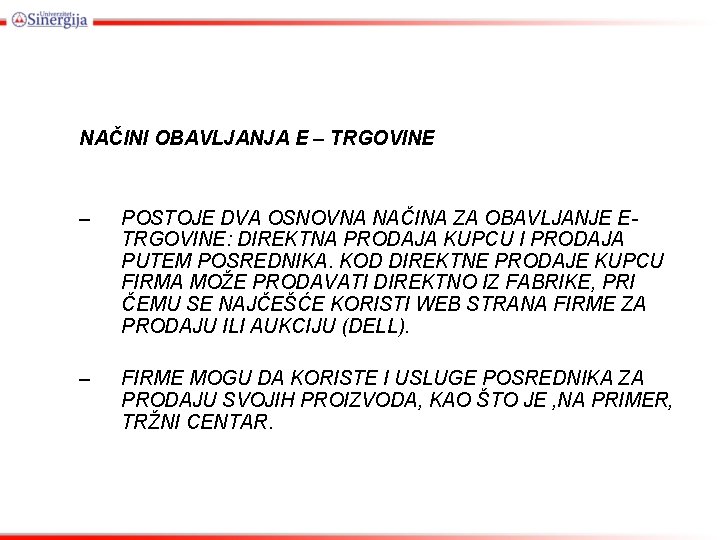 Univerzitet Sinergija

NAČINI OBAVLJANJA E – TRGOVINE

– POSTOJE DVA OSNOVNA NAČINA ZA OBAVLJANJE E-TRGOVINE: DIREKTNA PRODAJA KUPCU I PRODAJA PUTEM POSREDNIKA. KOD DIREKTNE PRODAJE KUPCU FIRMA MOŽE PRODAVATI DIREKTNO IZ FABRIKE, PRI ČEMU SE NAJČEŠĆE KORISTI WEB STRANA FIRME ZA PRODAJU ILI AUKCIJU (DELL).

– FIRME MOGU DA KORISTE I USLUGE POSREDNIKA ZA PRODAJU SVOJIH PROIZVODA, KAO ŠTO JE ,NA PRIMER, TRŽNI CENTAR.